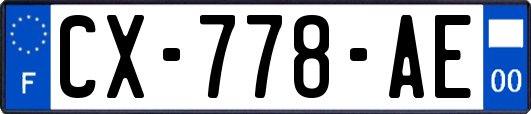 F
CX-778-AE
00